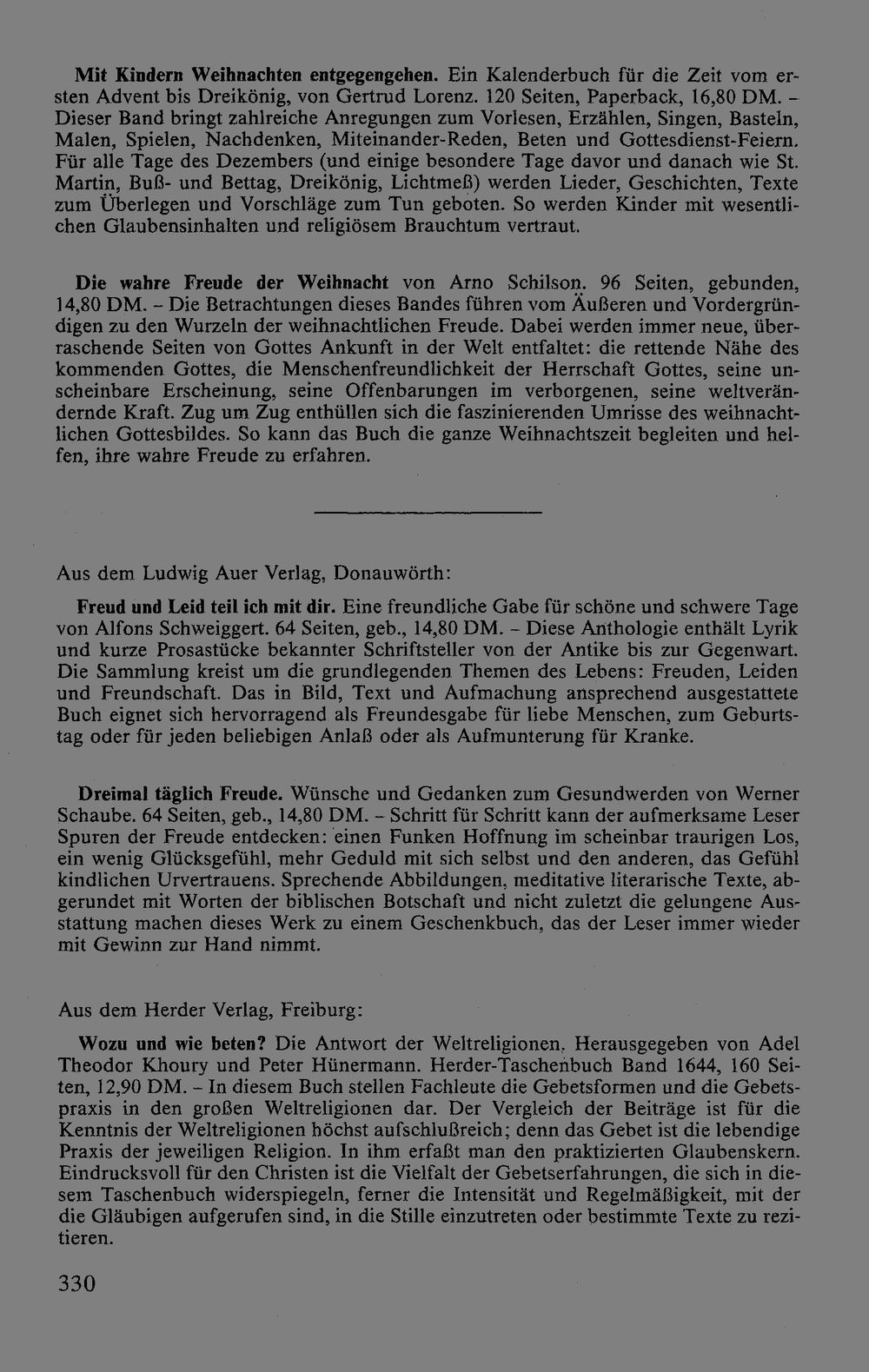 Mit Kindern Weihnachten entgegengehen. Ein Kalenderbuch für die Zeit vom ersten Advent bis Dreikönig, von Gertrud Lorenz. 120 Seiten, Paperback, 16,80 DM. – Dieser Band bringt zahlreiche Anregungen zum Vorlesen, Erzählen, Singen, Basteln, Malen, Spielen, Nachdenken, Miteinander-Reden, Beten und Gottesdienst-Feiern. Für alle Tage des Dezembers (und einige besondere Tage davor und danach wie St. Martin, Buß- und Bettag, Dreikönig, Lichtmeß) werden Lieder, Geschichten, Texte zum Überlegen und Vorschläge zum Tun geboten. So werden Kinder mit wesentlichen Glaubensinhalten und religiösem Brauchtum vertraut.

Die wahre Freude der Weihnacht von Arno Schilson. 96 Seiten, gebunden, 14,80 DM. – Die Betrachtungen dieses Bandes führen vom Äußeren und Vordergründigen zu den Wurzeln der weihnachtlichen Freude. Dabei werden immer neue, überraschende Seiten von Gottes Ankunft in der Welt entfaltet: die rettende Nähe des kommenden Gottes, die Menschenfreundlichkeit der Herrschaft Gottes, seine unscheinbare Erscheinung, seine Offenbarungen im verborgenen, seine weltverändernde Kraft. Zug um Zug enthüllen sich die faszinierenden Umrisse des weihnachtlichen Gottesbildes. So kann das Buch die ganze Weihnachtszeit begleiten und helfen, ihre wahre Freude zu erfahren.

Aus dem Ludwig Auer Verlag, Donauwörth:

Freud und Leid teil ich mit dir. Eine freundliche Gabe für schöne und schwere Tage von Alfons Schweiggert. 64 Seiten, geb., 14,80 DM. – Diese Anthologie enthält Lyrik und kurze Prosastücke bekannter Schriftsteller von der Antike bis zur Gegenwart. Die Sammlung kreist um die grundlegenden Themen des Lebens: Freuden, Leiden und Freundschaft. Das in Bild, Text und Aufmachung ansprechend ausgestattete Buch eignet sich hervorragend als Freundesgabe für liebe Menschen, zum Geburtstag oder für jeden beliebigen Anlaß oder als Aufmunterung für Kranke.

Dreimal täglich Freude. Wünsche und Gedanken zum Gesundwerden von Werner Schaube. 64 Seiten, geb., 14,80 DM. – Schritt für Schritt kann der aufmerksame Leser Spuren der Freude entdecken: einen Funken Hoffnung im scheinbar traurigen Los, ein wenig Glücksgefühl, mehr Geduld mit sich selbst und den anderen, das Gefühl kindlichen Urvertrauens. Sprechende Abbildungen, meditative literarische Texte, abgerundet mit Worten der biblischen Botschaft und nicht zuletzt die gelungene Ausstattung machen dieses Werk zu einem Geschenkbuch, das der Leser immer wieder mit Gewinn zur Hand nimmt.

Aus dem Herder Verlag, Freiburg:

Wozu und wie beten? Die Antwort der Weltreligionen. Herausgegeben von Adel Theodor Khoury und Peter Hünermann. Herder-Taschenbuch Band 1644, 160 Seiten, 12,90 DM. – In diesem Buch stellen Fachleute die Gebetsformen und die Gebetspraxis in den großen Weltreligionen dar. Der Vergleich der Beiträge ist für die Kenntnis der Weltreligionen höchst aufschlußreich; denn das Gebet ist die lebendige Praxis der jeweiligen Religion. In ihm erfaßt man den praktizierten Glaubenskern. Eindrucksvoll für den Christen ist die Vielfalt der Gebetserfahrungen, die sich in diesem Taschenbuch widerspiegeln, ferner die Intensität und Regelmäßigkeit, mit der die Gläubigen aufgerufen sind, in die Stille einzutreten oder bestimmte Texte zu rezitieren.

330